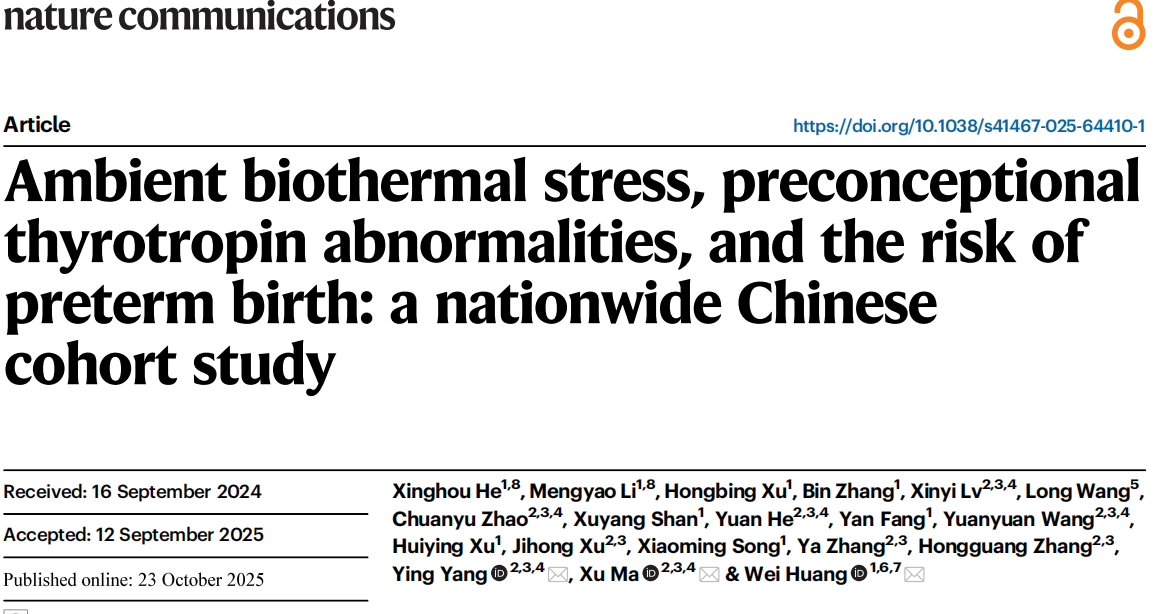 nature communications

Article

https://doi.org/10.1038/s41467-025-64410-1

Ambient biothermal stress, preconceptional thyrotropin abnormalities, and the risk of preterm birth: a nationwide Chinese cohort study

Received: 16 September 2024

Accepted: 12 September 2025

Published online: 23 October 2025

Xinghou He$^{1,8}$, Mengyao Li$^{1,8}$, Hongbing Xu$^{1}$, Bin Zhang$^{1}$, Xinyi Lv$^{2,3,4}$, Long Wang$^{5}$, Chuanyu Zhao$^{2,3,4}$, Xuyang Shan$^{1}$, Yuan He$^{2,3,4}$, Yan Fang$^{1}$, Yuanyuan Wang$^{2,3,4}$, Huiying Xu$^{1}$, Jihong Xu$^{2,3}$, Xiaoming Song$^{1}$, Ya Zhang$^{2,3}$, Hongguang Zhang$^{2,3}$, Ying Yang$^{2,3,4}$, Xu Ma$^{2,3,4}$ & Wei Huang$^{1,6,7}$